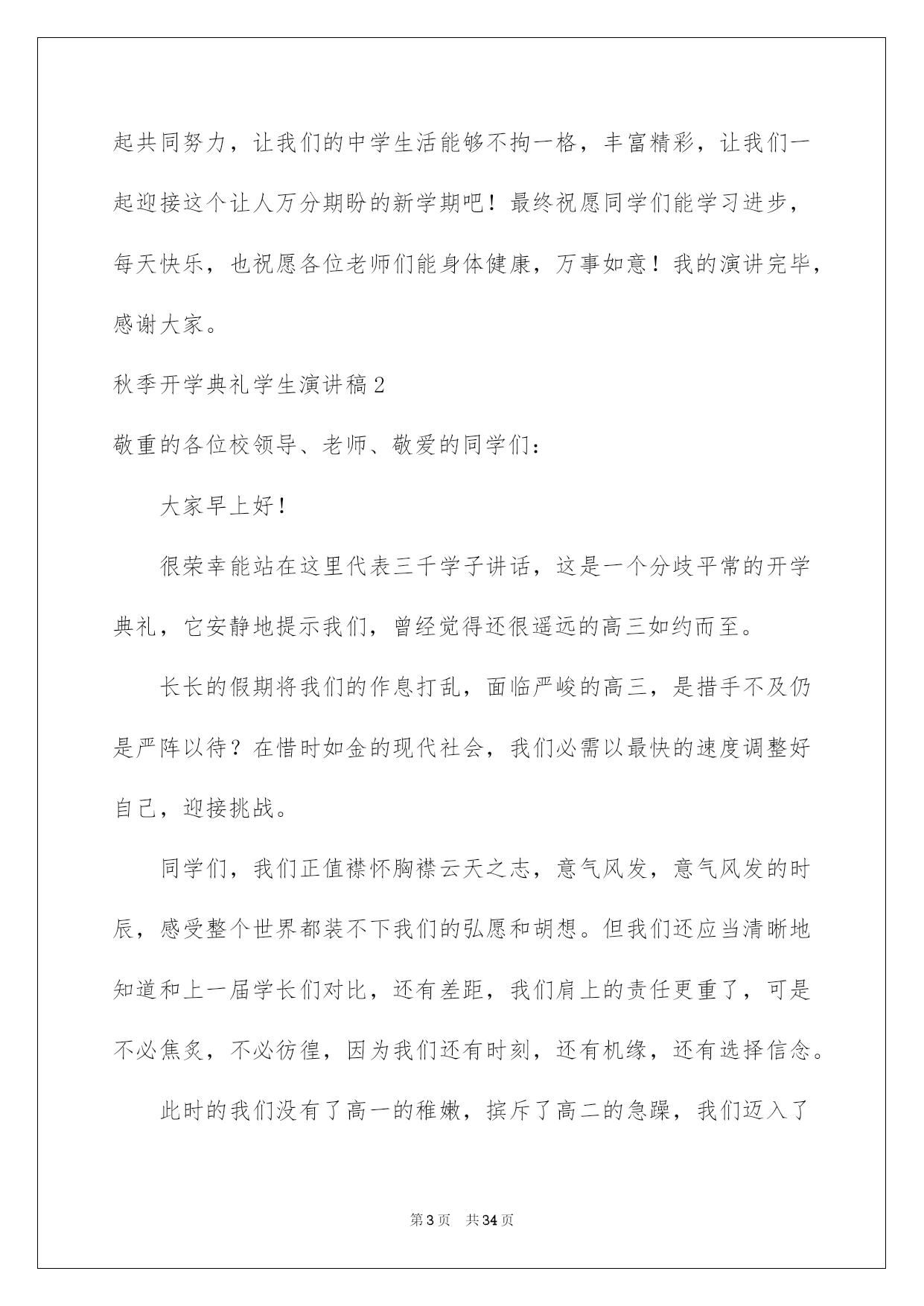 起共同努力，让我们的中学生活能够不拘一格，丰富精彩，让我们一起迎接这个让人万分期盼的新学期吧！最终祝愿同学们能学习进步，每天快乐，也祝愿各位老师们能身体健康，万事如意！我的演讲完毕，感谢大家。

秋季开学典礼学生演讲稿2

敬重的各位校领导、老师、敬爱的同学们：

大家早上好！

很荣幸能站在这里代表三千学子讲话，这是一个分歧平常的开学典礼，它安静地提示我们，曾经觉得还很遥远的高三如约而至。

长长的假期将我们的作息打乱，面临严峻的高三，是措手不及仍是严阵以待？在惜时如金的现代社会，我们必需以最快的速度调整好自己，迎接挑战。

同学们，我们正值襟怀胸襟云天之志，意气风发，意气风发的时辰，感受整个世界都装不下我们的弘愿和胡想。但我们还应当清晰地知道和上一届学长们对比，还有差距，我们肩上的责任更重了，可是不必焦炙，不必彷徨，因为我们还有时刻，还有机缘，还有选择信念。

此时的我们没有了高一的稚嫩，摈斥了高二的急躁，我们迈入了

第3页 共34页